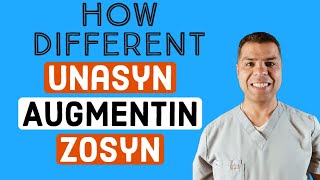 HOW DIFFERENT
UNASYN
AUGMENTIN
ZOSYN